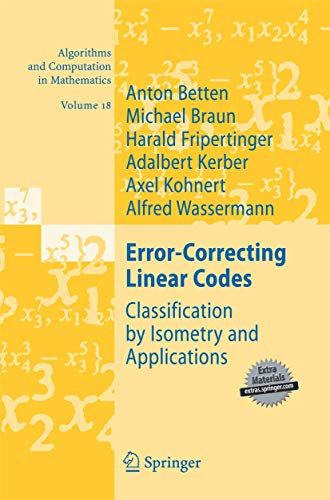 Algorithms and Computation in Mathematics

Volume 18

Anton Betten
Michael Braun
Harald Fripertinger
Adalbert Kerber
Axel Kohnert
Alfred Wassermann

Error-Correcting Linear Codes

Classification by Isometry and Applications

Extra Materials
extras.springer.com

Springer